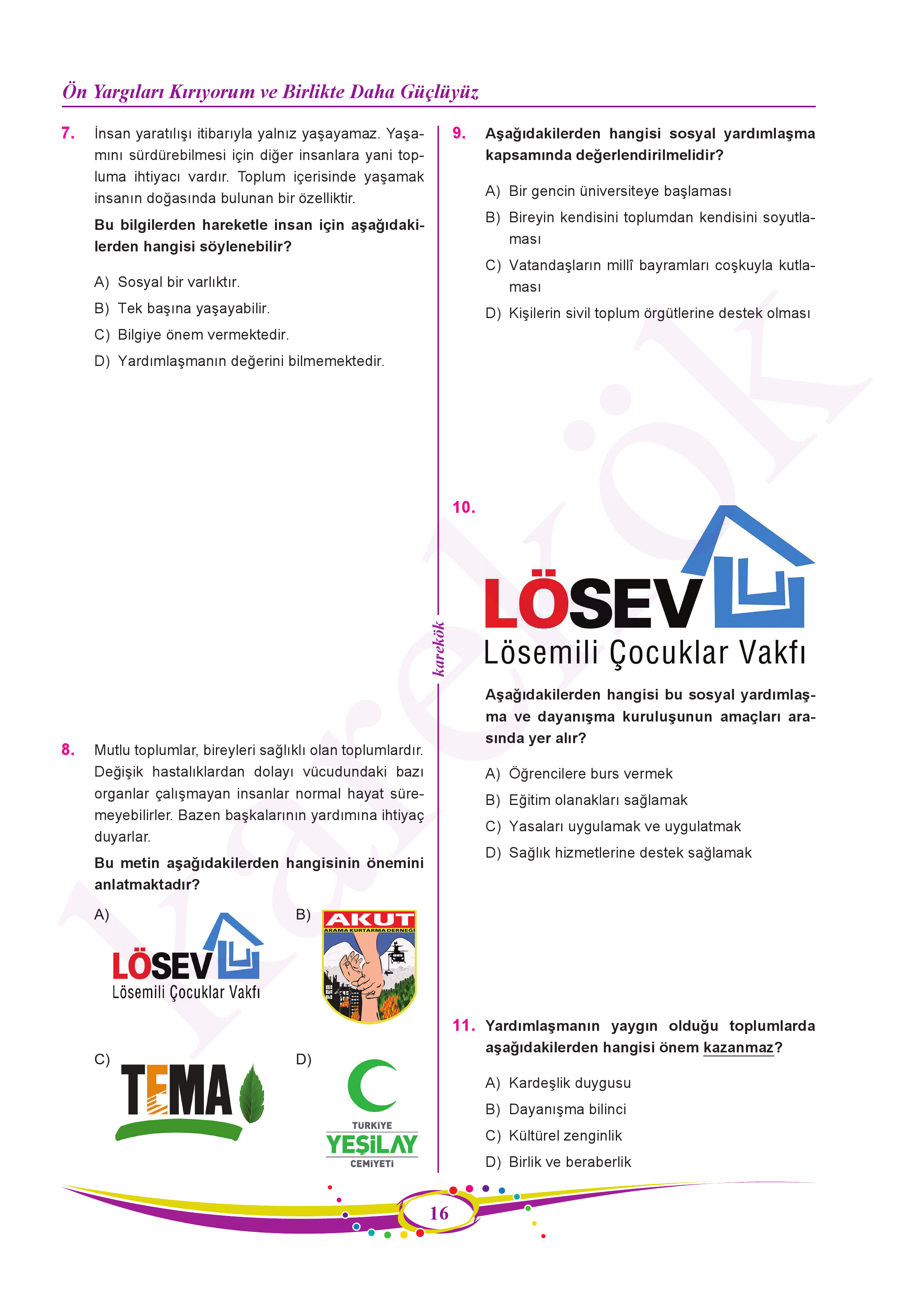 Ön Yargıları Kırıyorum ve Birlikte Daha Güçlüyüz

7. İnsan yaratılışı itibarıyla yalnız yaşayamaz. Yaşamını sürdürebilmesi için diğer insanlara yani topluma ihtiyacı vardır. Toplum içerisinde yaşamak insanın doğasında bulunan bir özelliktir.

Bu bilgilerden hareketle insan için aşağıdakilerden hangisi söylenebilir?

A) Sosyal bir varlıktır.

B) Tek başına yaşayabilir.

C) Bilgiye önem vermektedir.

D) Yardımlaşmanın değerini bilmemektedir.

8. Mutlu toplumlar, bireyleri sağlıklı olan toplumlardır. Değişik hastalıklardan dolayı vücudundaki bazı organlar çalışmayan insanlar normal hayat süremeyebilirler. Bazen başkalarının yardımına ihtiyaç duyarlar.

Bu metin aşağıdakilerden hangisinin önemini anlatmaktadır?

A) LÖSEV Lösemili Çocuklar Vakfı

B) AKUT ARAMA KURTARMA DERNEĞİ

C) TEMA

D) TÜRKİYE YEŞİLAY CEMİYETİ

karekök

9. Aşağıdakilerden hangisi sosyal yardımlaşma kapsamında değerlendirilmelidir?

A) Bir gencin üniversiteye başlaması

B) Bireyin kendisini toplumdan kendisini soyutlaması

C) Vatandaşların millî bayramları coşkuyla kutlaması

D) Kişilerin sivil toplum örgütlerine destek olması

10. LÖSEV Lösemili Çocuklar Vakfı

Aşağıdakilerden hangisi bu sosyal yardımlaşma ve dayanışma kuruluşunun amaçları arasında yer alır?

A) Öğrencilere burs vermek

B) Eğitim olanakları sağlamak

C) Yasaları uygulamak ve uygulatmak

D) Sağlık hizmetlerine destek sağlamak

11. Yardımlaşmanın yaygın olduğu toplumlarda aşağıdakilerden hangisi önem kazanmaz?

A) Kardeşlik duygusu

B) Dayanışma bilinci

C) Kültürel zenginlik

D) Birlik ve beraberlik

16